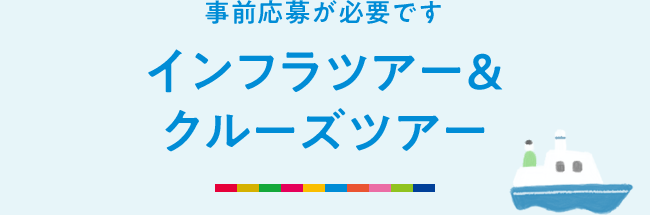 事前応募が必要です

インフラツアー&
クルーズツアー